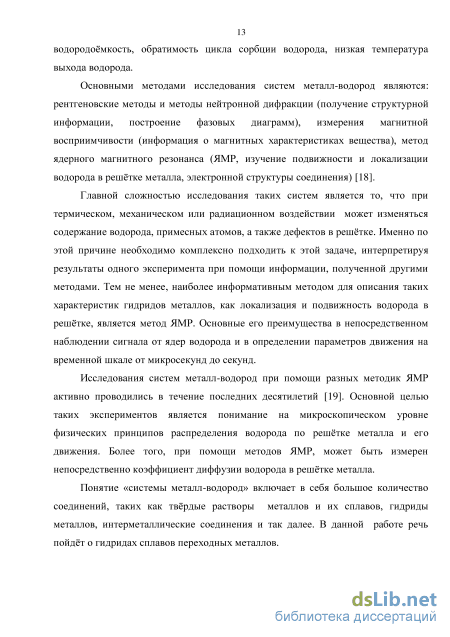 13

водородоёмкость, обратимость цикла сорбции водорода, низкая температура выхода водорода.

Основными методами исследования систем металл-водород являются: рентгеновские методы и методы нейтронной дифракции (получение структурной информации, построение фазовых диаграмм), измерения магнитной восприимчивости (информация о магнитных характеристиках вещества), метод ядерного магнитного резонанса (ЯМР, изучение подвижности и локализации водорода в решётке металла, электронной структуры соединения) [18].

Главной сложностью исследования таких систем является то, что при термическом, механическом или радиационном воздействии может изменяться содержание водорода, примесных атомов, а также дефектов в решётке. Именно по этой причине необходимо комплексно подходить к этой задаче, интерпретируя результаты одного эксперимента при помощи информации, полученной другими методами. Тем не менее, наиболее информативным методом для описания таких характеристик гидридов металлов, как локализация и подвижность водорода в решётке, является метод ЯМР. Основные его преимущества в непосредственном наблюдении сигнала от ядер водорода и в определении параметров движения на временной шкале от микросекунд до секунд.

Исследования систем металл-водород при помощи разных методик ЯМР активно проводились в течение последних десятилетий [19]. Основной целью таких экспериментов является понимание на микроскопическом уровне физических принципов распределения водорода по решётке металла и его движения. Более того, при помощи методов ЯМР, может быть измерен непосредственно коэффициент диффузии водорода в решётке металла.

Понятие «системы металл-водород» включает в себя большое количество соединений, таких как твёрдые растворы металлов и их сплавов, гидриды металлов, интерметаллические соединения и так далее. В данной работе речь пойдёт о гидридах сплавов переходных металлов.

dsLib.net
библиотека диссертаций